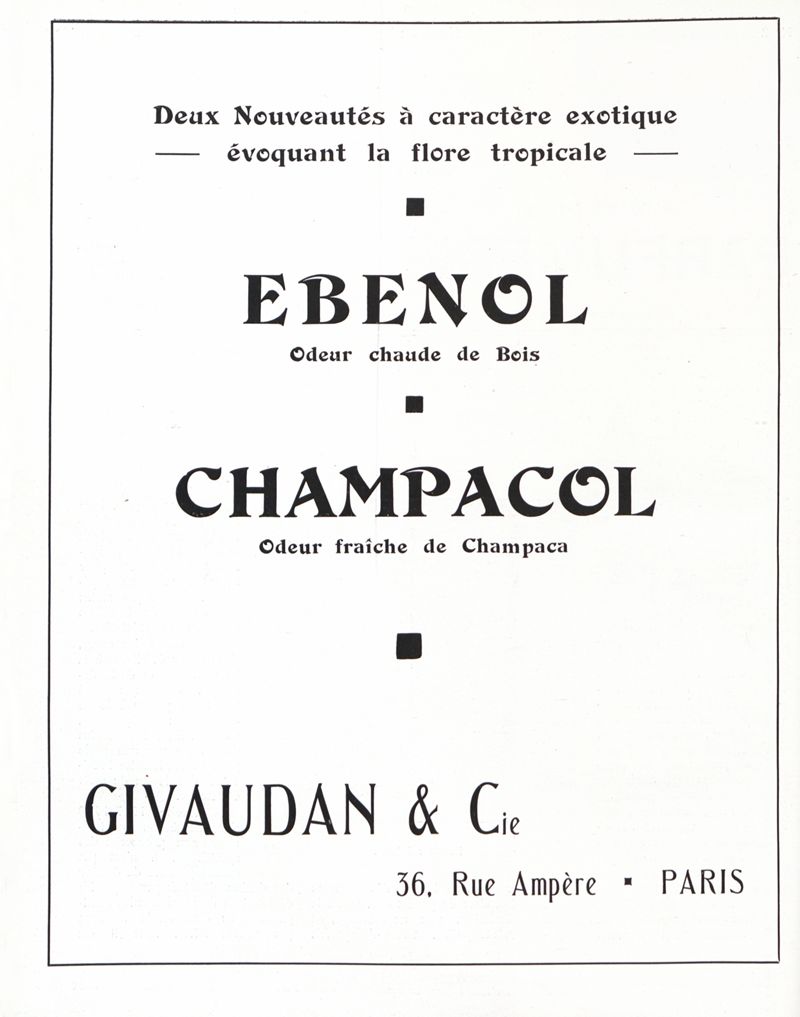 Deux Nouveautés à caractère exotique
— évoquant la flore tropicale —

EBENOL
Odeur chaude de Bois

CHAMPACOL
Odeur fraîche de Champaca

GIVAUDAN & Cie

36, Rue Ampère ▪ PARIS